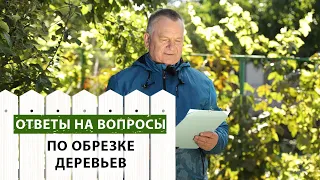 ОТВЕТЫ НА ВОПРОСЫ
ПО ОБРЕЗКЕ ДЕРЕВЬЕВ